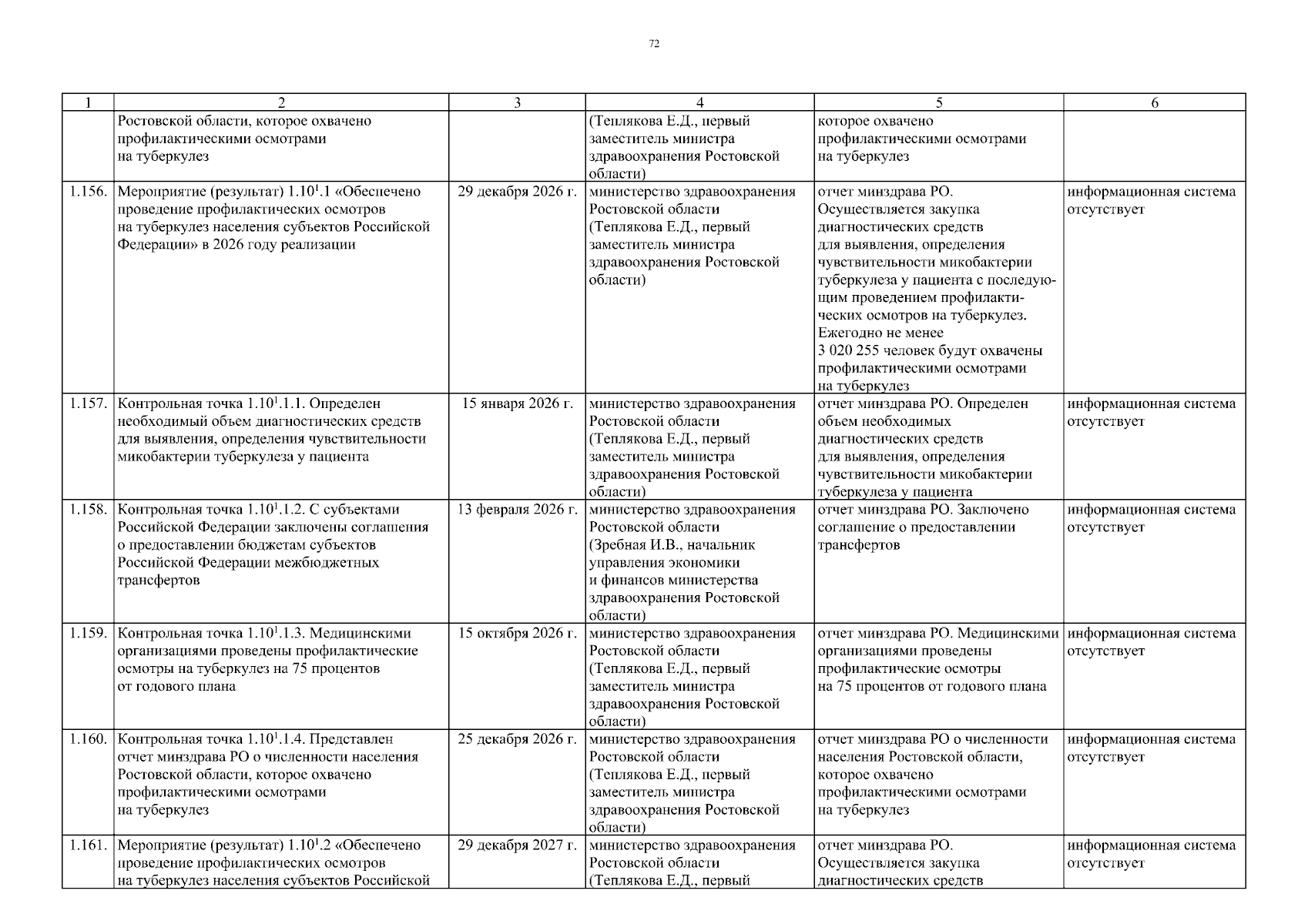 72

| 1 | 2 | 3 | 4 | 5 | 6 |
|---|---|---|---|---|---|
| | Ростовской области, которое охвачено профилактическими осмотрами на туберкулез | | (Теплякова Е.Д., первый заместитель министра здравоохранения Ростовской области) | которое охвачено профилактическими осмотрами на туберкулез | |
| 1.156. | Мероприятие (результат) $1.10^1.1$ «Обеспечено проведение профилактических осмотров на туберкулез населения субъектов Российской Федерации» в 2026 году реализации | 29 декабря 2026 г. | министерство здравоохранения Ростовской области (Теплякова Е.Д., первый заместитель министра здравоохранения Ростовской области) | отчет минздрава РО. Осуществляется закупка диагностических средств для выявления, определения чувствительности микобактерии туберкулеза у пациента с последующим проведением профилактических осмотров на туберкулез. Ежегодно не менее 3 020 255 человек будут охвачены профилактическими осмотрами на туберкулез | информационная система отсутствует |
| 1.157. | Контрольная точка $1.10^1.1.1$. Определен необходимый объем диагностических средств для выявления, определения чувствительности микобактерии туберкулеза у пациента | 15 января 2026 г. | министерство здравоохранения Ростовской области (Теплякова Е.Д., первый заместитель министра здравоохранения Ростовской области) | отчет минздрава РО. Определен объем необходимых диагностических средств для выявления, определения чувствительности микобактерии туберкулеза у пациента | информационная система отсутствует |
| 1.158. | Контрольная точка $1.10^1.1.2$. С субъектами Российской Федерации заключены соглашения о предоставлении бюджетам субъектов Российской Федерации межбюджетных трансфертов | 13 февраля 2026 г. | министерство здравоохранения Ростовской области (Зребная И.В., начальник управления экономики и финансов министерства здравоохранения Ростовской области) | отчет минздрава РО. Заключено соглашение о предоставлении трансфертов | информационная система отсутствует |
| 1.159. | Контрольная точка $1.10^1.1.3$. Медицинскими организациями проведены профилактические осмотры на туберкулез на 75 процентов от годового плана | 15 октября 2026 г. | министерство здравоохранения Ростовской области (Теплякова Е.Д., первый заместитель министра здравоохранения Ростовской области) | отчет минздрава РО. Медицинскими организациями проведены профилактические осмотры на 75 процентов от годового плана | информационная система отсутствует |
| 1.160. | Контрольная точка $1.10^1.1.4$. Представлен отчет минздрава РО о численности населения Ростовской области, которое охвачено профилактическими осмотрами на туберкулез | 25 декабря 2026 г. | министерство здравоохранения Ростовской области (Теплякова Е.Д., первый заместитель министра здравоохранения Ростовской области) | отчет минздрава РО о численности населения Ростовской области, которое охвачено профилактическими осмотрами на туберкулез | информационная система отсутствует |
| 1.161. | Мероприятие (результат) $1.10^1.2$ «Обеспечено проведение профилактических осмотров на туберкулез населения субъектов Российской | 29 декабря 2027 г. | министерство здравоохранения Ростовской области (Теплякова Е.Д., первый | отчет минздрава РО. Осуществляется закупка диагностических средств | информационная система отсутствует |